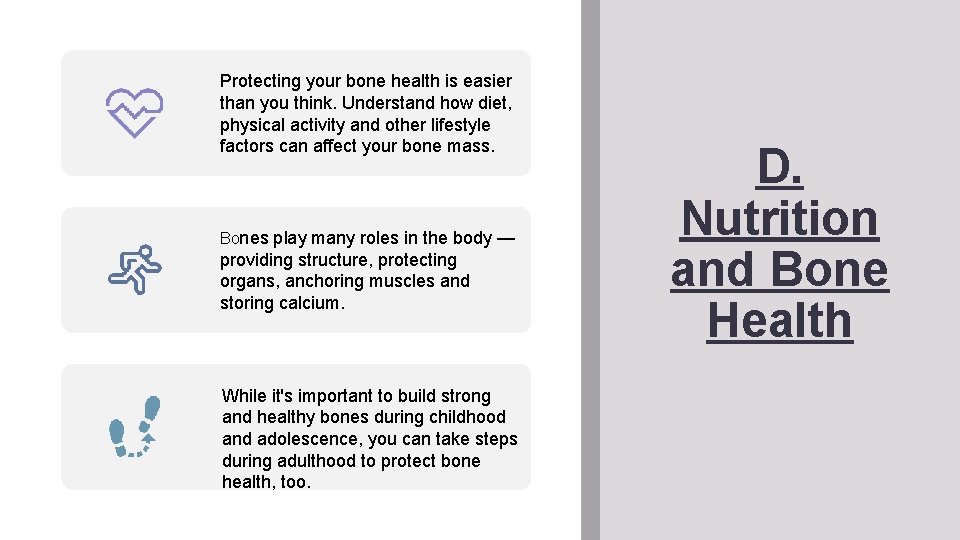 Protecting your bone health is easier than you think. Understand how diet, physical activity and other lifestyle factors can affect your bone mass.

Bones play many roles in the body — providing structure, protecting organs, anchoring muscles and storing calcium.

While it's important to build strong and healthy bones during childhood and adolescence, you can take steps during adulthood to protect bone health, too.

D. Nutrition and Bone Health